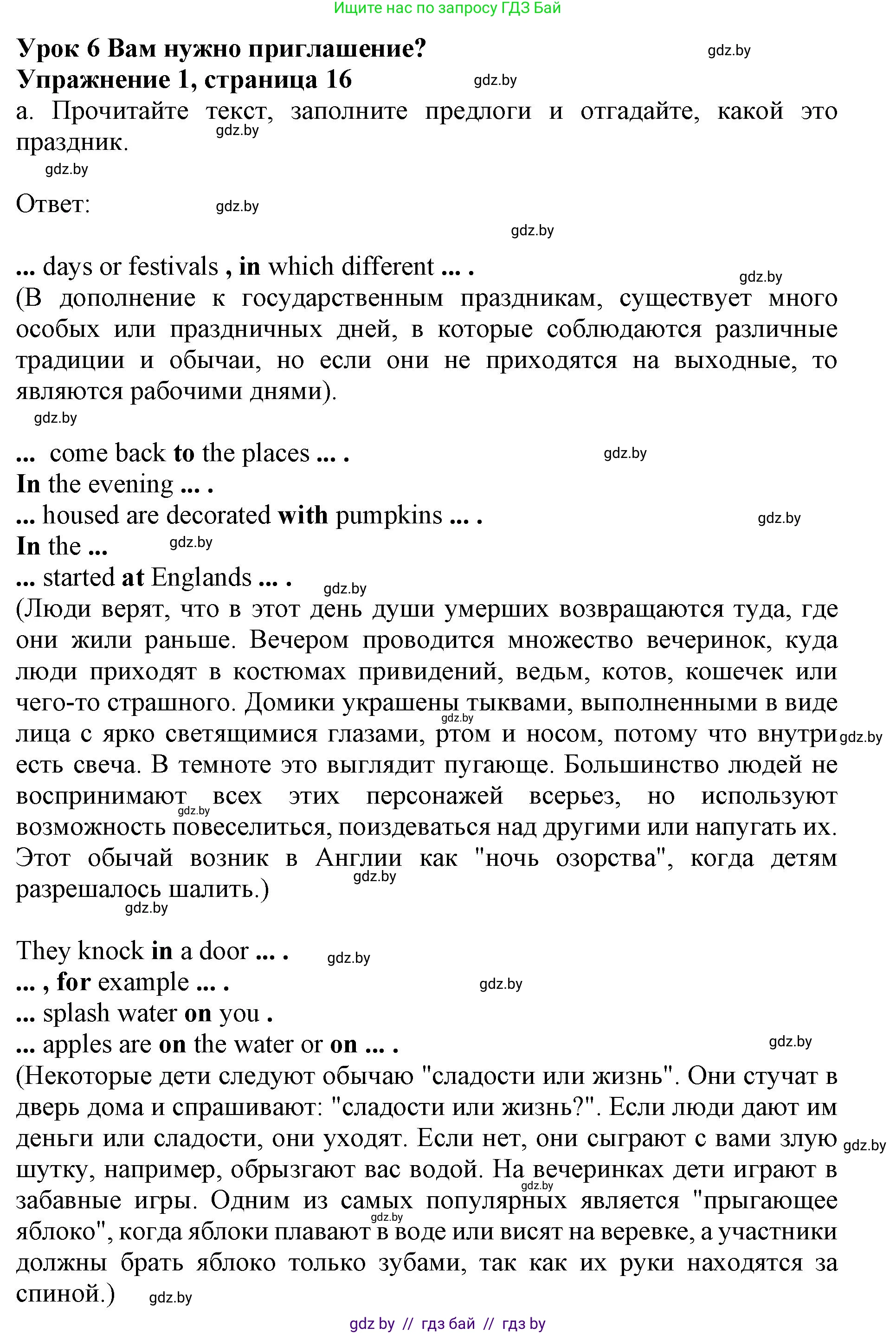 Ищите нас по запросу ГДЗ Бай

Урок 6 Вам нужно приглашение? gdz.by
Упражнение 1, страница 16 gdz.by
а. Прочитайте текст, заполните предлоги и отгадайте, какой это праздник. gdz.by

gdz.by

Ответ: gdz.by

gdz.by

... days or festivals , in which different ... . gdz.by
(В дополнение к государственным праздникам, существует много особых или праздничных дней, в которые соблюдаются различные традиции и обычаи, но если они не приходятся на выходные, то являются рабочими днями).

gdz.by

... come back to the places ... . gdz.by
In the evening ... .
... housed are decorated with pumpkins ... . gdz.by
In the ... gdz.by
... started at Englands ... . gdz.by
(Люди верят, что в этот день души умерших возвращаются туда, где они жили раньше. Вечером проводится множество вечеринок, куда люди приходят в костюмах привидений, ведьм, котов, кошечек или чего-то страшного. Домики украшены тыквами, выполненными в виде лица с ярко светящимися глазами, ртом и носом, потому что внутри есть свеча. В темноте это выглядит пугающе. Большинство людей не воспринимают всех этих персонажей всерьез, но используют возможность повеселиться, поиздеваться над другими или напугать их. Этот обычай возник в Англии как "ночь озорства", когда детям разрешалось шалить.) gdz.by gdz.by gdz.by gdz.by gdz.by

They knock in a door ... . gdz.by
... , for example ... . gdz.by
... splash water on you .
... apples are on the water or on ... . gdz.by
(Некоторые дети следуют обычаю "сладости или жизнь". Они стучат в дверь дома и спрашивают: "сладости или жизнь?". Если люди дают им деньги или сладости, они уходят. Если нет, они сыграют с вами злую шутку, например, обрызгают вас водой. На вечеринках дети играют в забавные игры. Одним из самых популярных является "прыгающее яблоко", когда яблоки плавают в воде или висят на веревке, а участники должны брать яблоко только зубами, так как их руки находятся за спиной.) gdz.by gdz.by gdz.by gdz.by

gdz by // гдз бай // гдз by